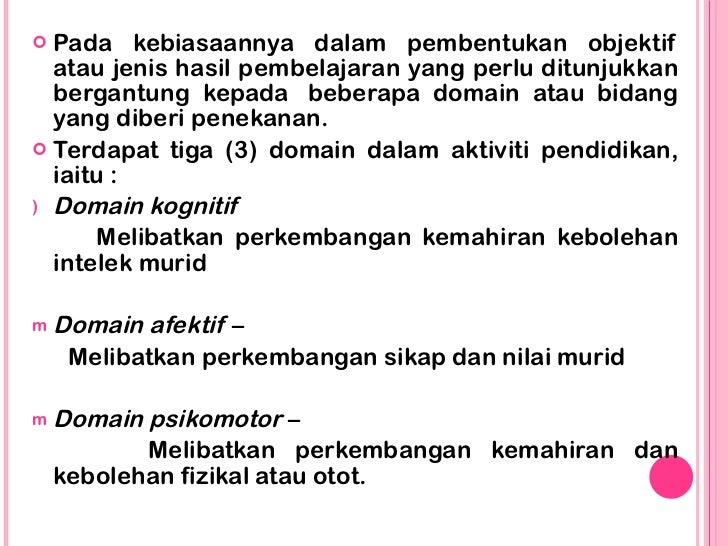 Pada kebiasaannya dalam pembentukan objektif atau jenis hasil pembelajaran yang perlu ditunjukkan bergantung kepada beberapa domain atau bidang yang diberi penekanan.

Terdapat tiga (3) domain dalam aktiviti pendidikan, iaitu :

) Domain kognitif

Melibatkan perkembangan kemahiran kebolehan intelek murid

m Domain afektif –

Melibatkan perkembangan sikap dan nilai murid

m Domain psikomotor –

Melibatkan perkembangan kemahiran dan kebolehan fizikal atau otot.